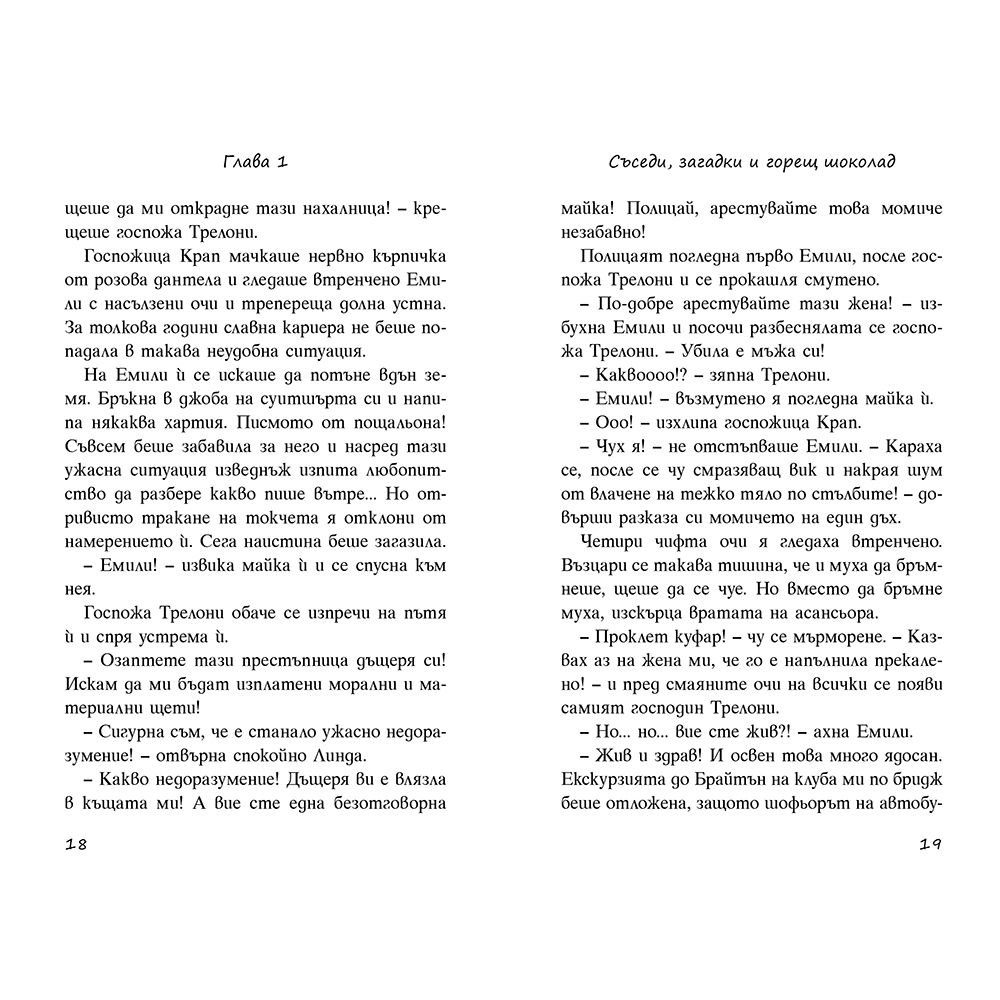 Глава 1

щеше да ми открадне тази нахалница! – крещеше госпожа Трелони.

Госпожица Крап мачкаше нервно кърпичка от розова дантела и гледаше втренчено Емили с насълзени очи и трепереща долна устна. За толкова години славна кариера не беше попадала в такава неудобна ситуация.

На Емили ѝ се искаше да потъне вдън земя. Бръкна в джоба на суитшърта си и напипа някаква хартия. Писмото от пощальона! Съвсем беше забравила за него и насред тази ужасна ситуация изведнъж изпита любопитство да разбере какво пише вътре... Но отривисто тракане на токчета я отклони от намерението ѝ. Сега наистина беше загазила.

– Емили! – извика майка ѝ и се спусна към нея.

Госпожа Трелони обаче се изпречи на пътя ѝ и спря устрема ѝ.

– Озаптете тази престъпница дъщеря си! Искам да ми бъдат изплатени морални и материални щети!

– Сигурна съм, че е станало ужасно недоразумение! – отвърна спокойно Линда.

– Какво недоразумение! Дъщеря ви е влязла в къщата ми! А вие сте една безотговорна

18

Съседи, загадки и горещ шоколад

майка! Полицай, арестувайте това момиче незабавно!

Полицаят погледна първо Емили, после госпожа Трелони и се прокашля смутено.

– По-добре арестувайте тази жена! – избухна Емили и посочи разбеснялата се госпожа Трелони. – Убила е мъжа си!

– Каквоооо!? – зяпна Трелони.

– Емили! – възмутено я погледна майка ѝ.

– Ооо! – изхлипа госпожица Крап.

– Чух я! – не отстъпваше Емили. – Караха се, после се чу смразяващ вик и накрая шум от влачене на тежко тяло по стълбите! – довърши разказа си момичето на един дъх.

Четири чифта очи я гледаха втренчено. Възцари се такава тишина, че и муха да бръмнеше, щеше да се чуе. Но вместо да бръмне муха, изскърца вратата на асансьора.

– Проклет куфар! – чу се мърморене. – Казвах аз на жена ми, че го е напълнила прекалено! – и пред смаяните очи на всички се появи самият господин Трелони.

– Но... но... вие сте жив?! – ахна Емили.

– Жив и здрав! И освен това много ядосан. Екскурзията до Брайтън на клуба ми по бридж беше отложена, защото шофьорът на автобу-

19